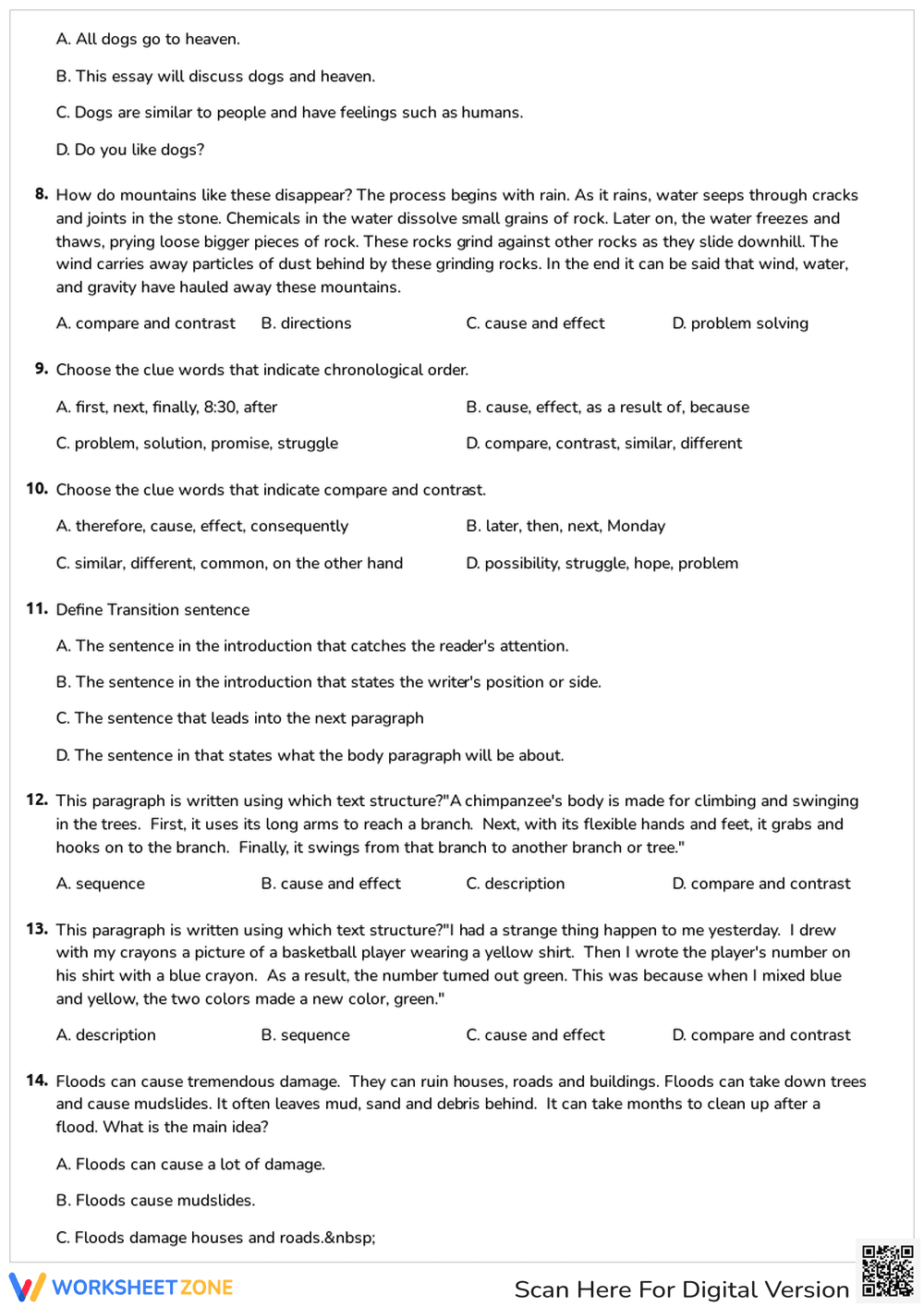 A. All dogs go to heaven.

B. This essay will discuss dogs and heaven.

C. Dogs are similar to people and have feelings such as humans.

D. Do you like dogs?

8. How do mountains like these disappear? The process begins with rain. As it rains, water seeps through cracks and joints in the stone. Chemicals in the water dissolve small grains of rock. Later on, the water freezes and thaws, prying loose bigger pieces of rock. These rocks grind against other rocks as they slide downhill. The wind carries away particles of dust behind by these grinding rocks. In the end it can be said that wind, water, and gravity have hauled away these mountains.

A. compare and contrast B. directions C. cause and effect D. problem solving

9. Choose the clue words that indicate chronological order.

A. first, next, finally, 8:30, after B. cause, effect, as a result of, because

C. problem, solution, promise, struggle D. compare, contrast, similar, different

10. Choose the clue words that indicate compare and contrast.

A. therefore, cause, effect, consequently B. later, then, next, Monday

C. similar, different, common, on the other hand D. possibility, struggle, hope, problem

11. Define Transition sentence

A. The sentence in the introduction that catches the reader's attention.

B. The sentence in the introduction that states the writer's position or side.

C. The sentence that leads into the next paragraph

D. The sentence in that states what the body paragraph will be about.

12. This paragraph is written using which text structure?"A chimpanzee's body is made for climbing and swinging in the trees. First, it uses its long arms to reach a branch. Next, with its flexible hands and feet, it grabs and hooks on to the branch. Finally, it swings from that branch to another branch or tree."

A. sequence B. cause and effect C. description D. compare and contrast

13. This paragraph is written using which text structure?"I had a strange thing happen to me yesterday. I drew with my crayons a picture of a basketball player wearing a yellow shirt. Then I wrote the player's number on his shirt with a blue crayon. As a result, the number turned out green. This was because when I mixed blue and yellow, the two colors made a new color, green."

A. description B. sequence C. cause and effect D. compare and contrast

14. Floods can cause tremendous damage. They can ruin houses, roads and buildings. Floods can take down trees and cause mudslides. It often leaves mud, sand and debris behind. It can take months to clean up after a flood. What is the main idea?

A. Floods can cause a lot of damage.

B. Floods cause mudslides.

C. Floods damage houses and roads.&nbsp;

WORKSHEETZONE

Scan Here For Digital Version